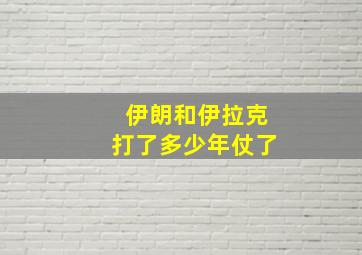 伊朗和伊拉克
打了多少年仗了